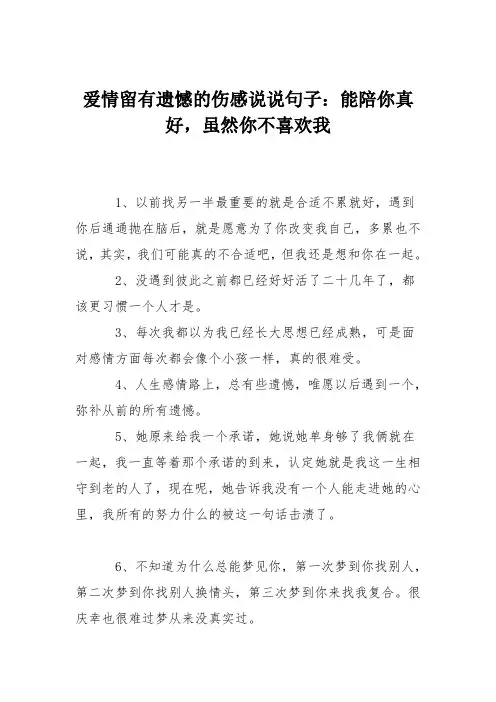 爱情留有遗憾的伤感说说句子：能陪你真好，虽然你不喜欢我

1、以前找另一半最重要的就是合适不累就好，遇到你后通通抛在脑后，就是愿意为了你改变我自己，多累也不说，其实，我们可能真的不合适吧，但我还是想和你在一起。

2、没遇到彼此之前都已经好好活了二十几年了，都该更习惯一个人才是。

3、每次我都以为我已经长大思想已经成熟，可是面对感情方面每次都会像个小孩一样，真的很难受。

4、人生感情路上，总有些遗憾，唯愿以后遇到一个，弥补从前的所有遗憾。

5、她原来给我一个承诺，她说她单身够了我俩就在一起，我一直等着那个承诺的到来，认定她就是我这一生相守到老的人了，现在呢，她告诉我没有一个人能走进她的心里，我所有的努力什么的被这一句话击溃了。

6、不知道为什么总能梦见你，第一次梦到你找别人，第二次梦到你找别人换情头，第三次梦到你来找我复合。很庆幸也很难过梦从来没真实过。